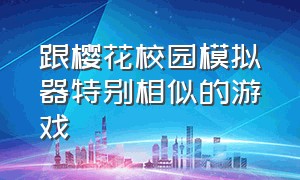 跟樱花校园模拟器特别相似的游戏